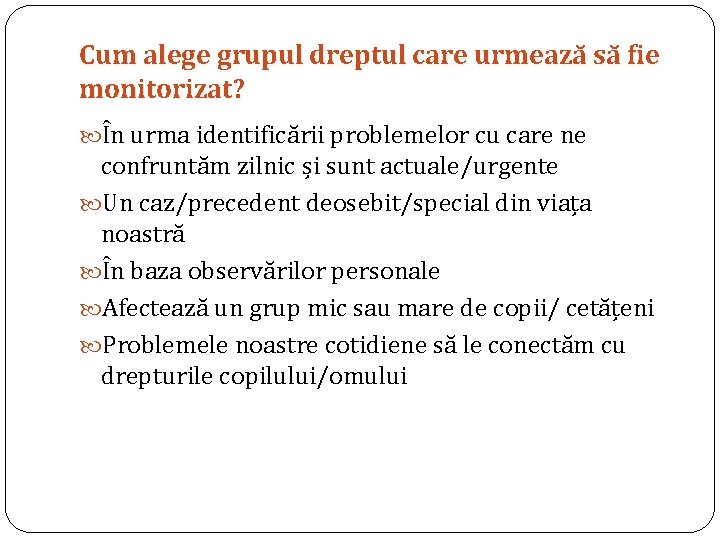 Cum alege grupul dreptul care urmează să fie monitorizat?

În urma identificării problemelor cu care ne confruntăm zilnic și sunt actuale/urgente

Un caz/precedent deosebit/special din viața noastră

În baza observărilor personale

Afectează un grup mic sau mare de copii/ cetățeni

Problemele noastre cotidiene să le conectăm cu drepturile copilului/omului